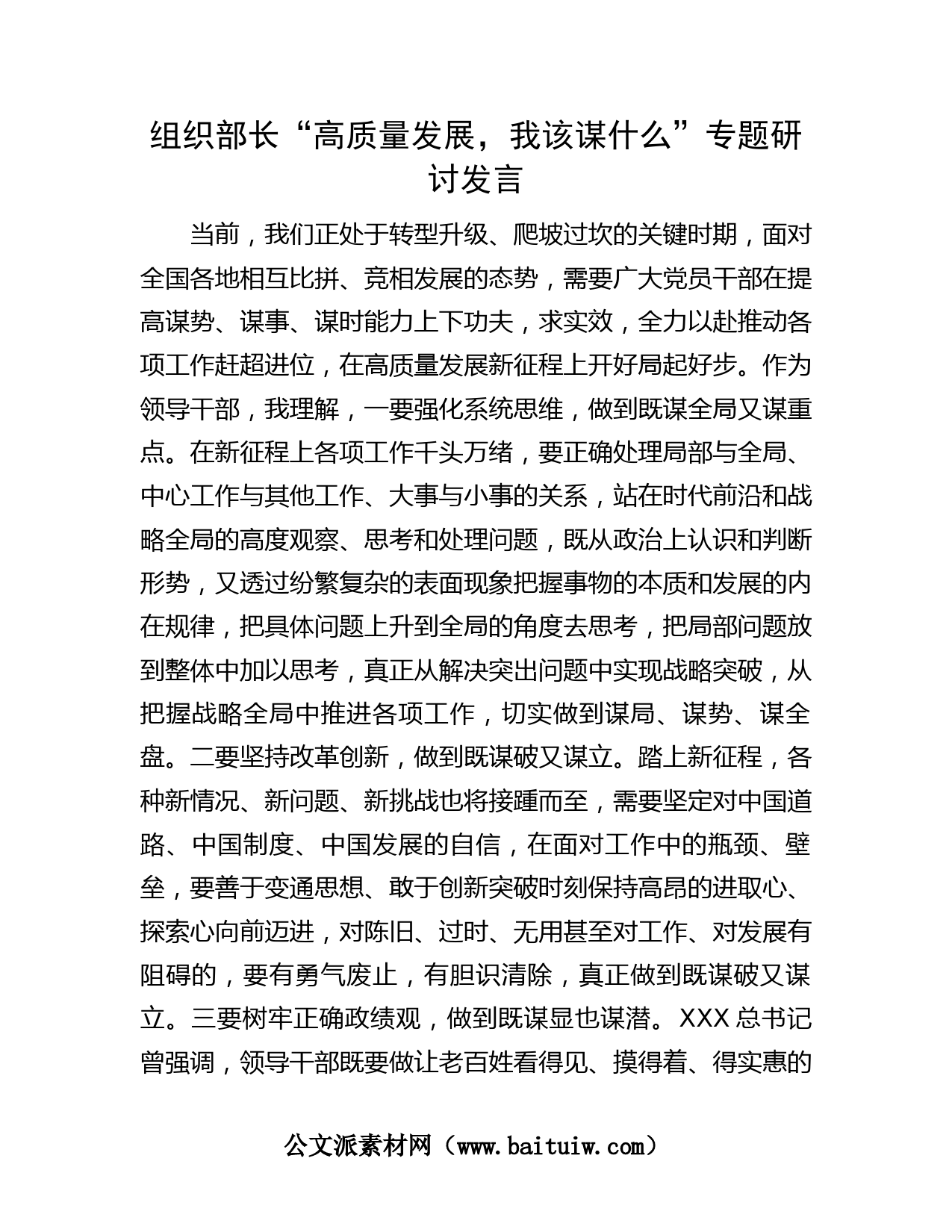 组织部长“高质量发展，我该谋什么”专题研讨发言

当前，我们正处于转型升级、爬坡过坎的关键时期，面对全国各地相互比拼、竞相发展的态势，需要广大党员干部在提高谋势、谋事、谋时能力上下功夫，求实效，全力以赴推动各项工作赶超进位，在高质量发展新征程上开好局起好步。作为领导干部，我理解，一要强化系统思维，做到既谋全局又谋重点。在新征程上各项工作千头万绪，要正确处理局部与全局、中心工作与其他工作、大事与小事的关系，站在时代前沿和战略全局的高度观察、思考和处理问题，既从政治上认识和判断形势，又透过纷繁复杂的表面现象把握事物的本质和发展的内在规律，把具体问题上升到全局的角度去思考，把局部问题放到整体中加以思考，真正从解决突出问题中实现战略突破，从把握战略全局中推进各项工作，切实做到谋局、谋势、谋全盘。二要坚持改革创新，做到既谋破又谋立。踏上新征程，各种新情况、新问题、新挑战也将接踵而至，需要坚定对中国道路、中国制度、中国发展的自信，在面对工作中的瓶颈、壁垒，要善于变通思想、敢于创新突破时刻保持高昂的进取心、探索心向前迈进，对陈旧、过时、无用甚至对工作、对发展有阻碍的，要有勇气废止，有胆识清除，真正做到既谋破又谋立。三要树牢正确政绩观，做到既谋显也谋潜。XXX 总书记曾强调，领导干部既要做让老百姓看得见、摸得着、得实惠的

公文派素材网（www.baituiw.com）